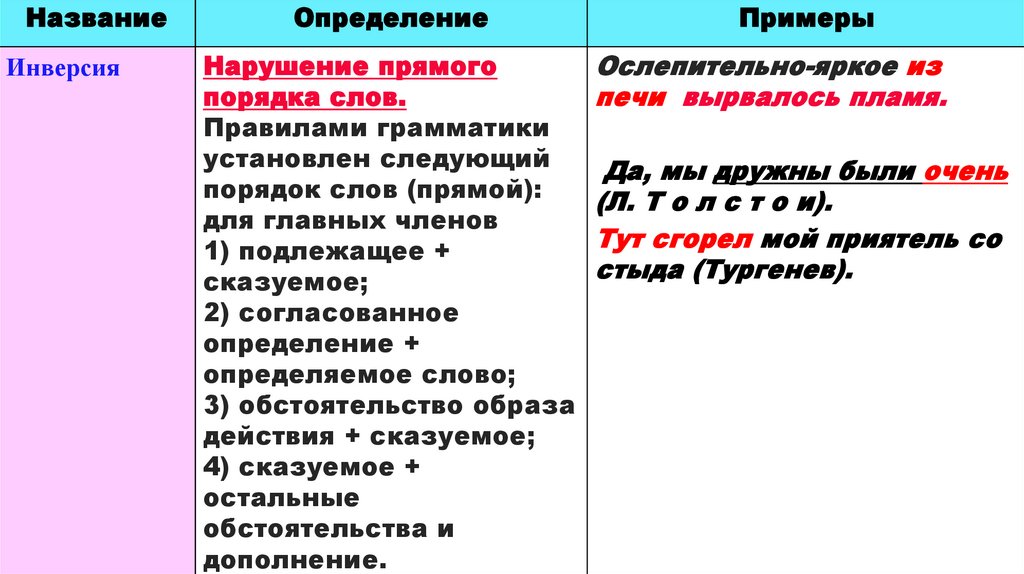 | Название | Определение | Примеры |
|---|---|---|
| Инверсия | Нарушение прямого порядка слов. Правилами грамматики установлен следующий порядок слов (прямой): для главных членов 1) подлежащее + сказуемое; 2) согласованное определение + определяемое слово; 3) обстоятельство образа действия + сказуемое; 4) сказуемое + остальные обстоятельства и дополнение. | Ослепительно-яркое из печи вырвалось пламя. Да, мы дружны были очень (Л. Т о л с т о и). Тут сгорел мой приятель со стыда (Тургенев). |